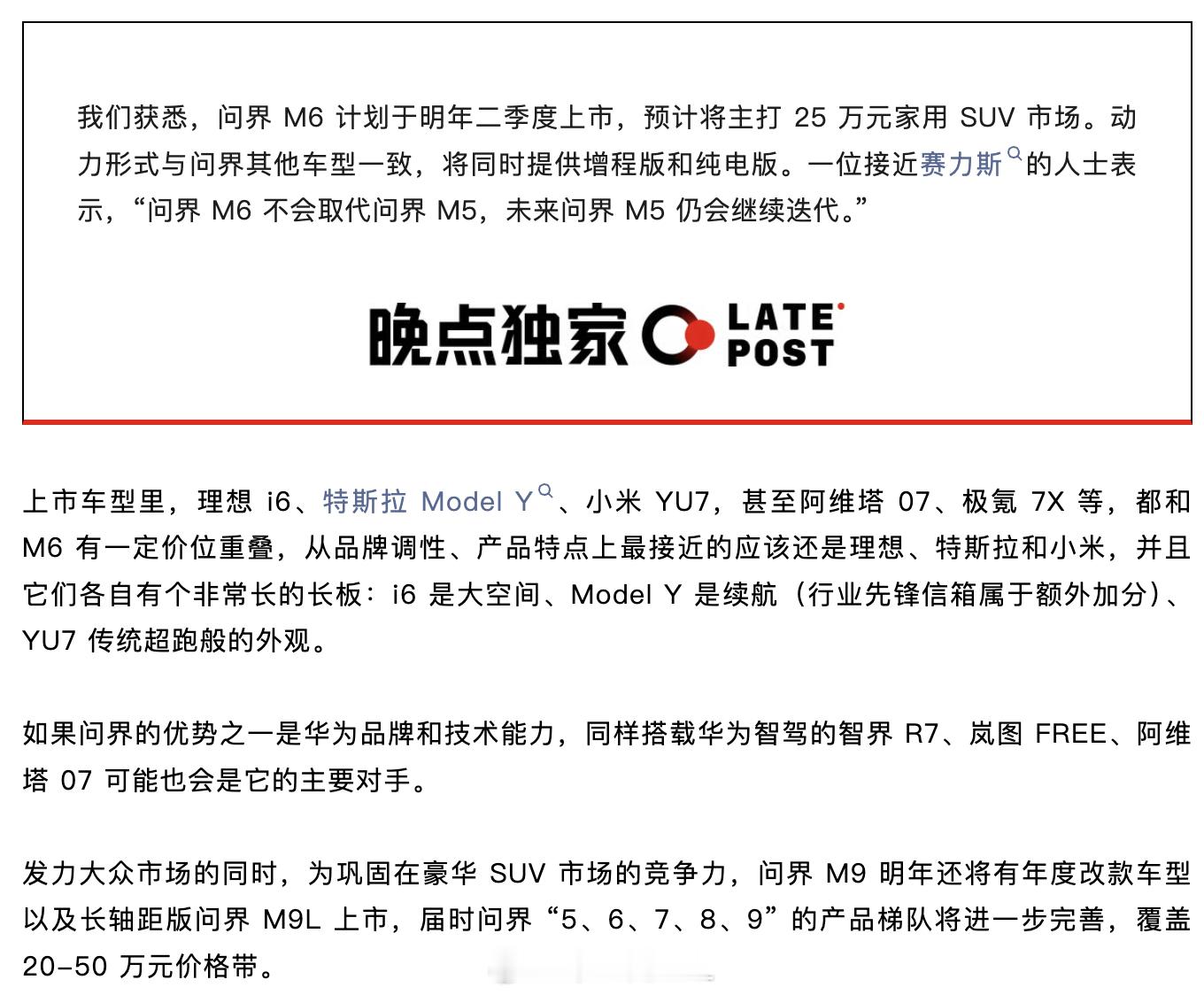 我们获悉，问界 M6 计划于明年二季度上市，预计将主打 25 万元家用 SUV 市场。动力形式与问界其他车型一致，将同时提供增程版和纯电版。一位接近赛力斯的人士表示，“问界 M6 不会取代问界 M5，未来问界 M5 仍会继续迭代。”

晚点独家 LATE POST

上市车型里，理想 i6、特斯拉 Model Y、小米 YU7，甚至阿维塔 07、极氪 7X 等，都和 M6 有一定价位重叠，从品牌调性、产品特点上最接近的应该还是理想、特斯拉和小米，并且它们各自有个非常长的长板：i6 是大空间、Model Y 是续航（行业先锋信箱属于额外加分）、YU7 传统超跑般的外观。

如果问界的优势之一是华为品牌和技术能力，同样搭载华为智驾的智界 R7、岚图 FREE、阿维塔 07 可能也会是它的主要对手。

发力大众市场的同时，为巩固在豪华 SUV 市场的竞争力，问界 M9 明年还将有年度改款车型以及长轴距版问界 M9L 上市，届时问界“5、6、7、8、9”的产品梯队将进一步完善，覆盖 20-50 万元价格带。